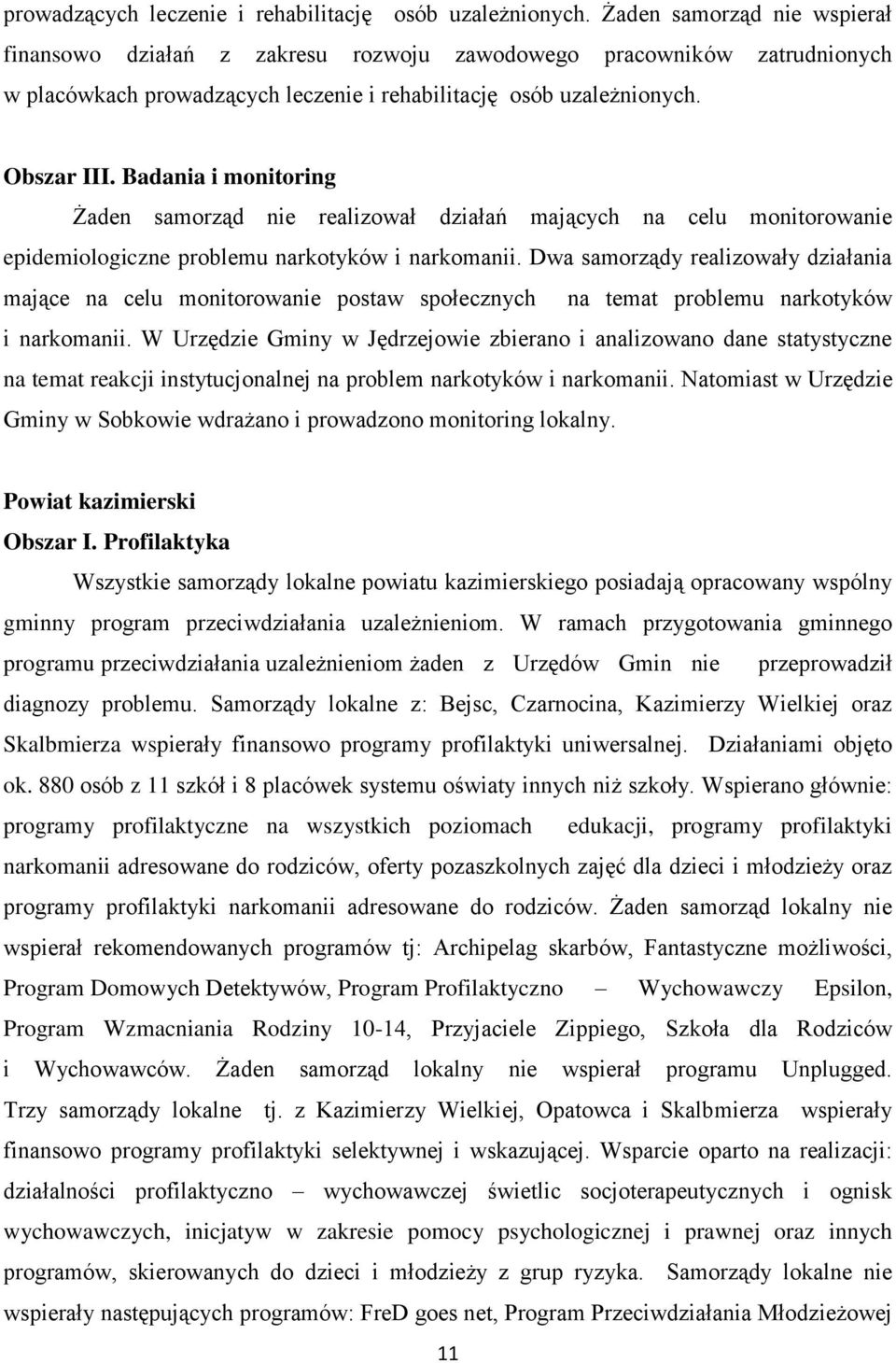 prowadzących leczenie i rehabilitację osób uzależnionych. Żaden samorząd nie wspierał finansowo działań z zakresu rozwoju zawodowego pracowników zatrudnionych w placówkach prowadzących leczenie i rehabilitację osób uzależnionych.

Obszar III. Badania i monitoring

Żaden samorząd nie realizował działań mających na celu monitorowanie epidemiologiczne problemu narkotyków i narkomanii. Dwa samorządy realizowały działania mające na celu monitorowanie postaw społecznych na temat problemu narkotyków i narkomanii. W Urzędzie Gminy w Jędrzejowie zbierano i analizowano dane statystyczne na temat reakcji instytucjonalnej na problem narkotyków i narkomanii. Natomiast w Urzędzie Gminy w Sobkowie wdrażano i prowadzono monitoring lokalny.

Powiat kazimierski

Obszar I. Profilaktyka

Wszystkie samorządy lokalne powiatu kazimierskiego posiadają opracowany wspólny gminny program przeciwdziałania uzależnieniom. W ramach przygotowania gminnego programu przeciwdziałania uzależnieniom żaden z Urzędów Gmin nie przeprowadził diagnozy problemu. Samorządy lokalne z: Bejsc, Czarnocina, Kazimierzy Wielkiej oraz Skalbmierza wspierały finansowo programy profilaktyki uniwersalnej. Działaniami objęto ok. 880 osób z 11 szkół i 8 placówek systemu oświaty innych niż szkoły. Wspierano głównie: programy profilaktyczne na wszystkich poziomach edukacji, programy profilaktyki narkomanii adresowane do rodziców, oferty pozaszkolnych zajęć dla dzieci i młodzieży oraz programy profilaktyki narkomanii adresowane do rodziców. Żaden samorząd lokalny nie wspierał rekomendowanych programów tj: Archipelag skarbów, Fantastyczne możliwości, Program Domowych Detektywów, Program Profilaktyczno – Wychowawczy Epsilon, Program Wzmacniania Rodziny 10-14, Przyjaciele Zippiego, Szkoła dla Rodziców i Wychowawców. Żaden samorząd lokalny nie wspierał programu Unplugged. Trzy samorządy lokalne tj. z Kazimierzy Wielkiej, Opatowca i Skalbmierza wspierały finansowo programy profilaktyki selektywnej i wskazującej. Wsparcie oparto na realizacji: działalności profilaktyczno – wychowawczej świetlic socjoterapeutycznych i ognisk wychowawczych, inicjatyw w zakresie pomocy psychologicznej i prawnej oraz innych programów, skierowanych do dzieci i młodzieży z grup ryzyka. Samorządy lokalne nie wspierały następujących programów: FreD goes net, Program Przeciwdziałania Młodzieżowej

11